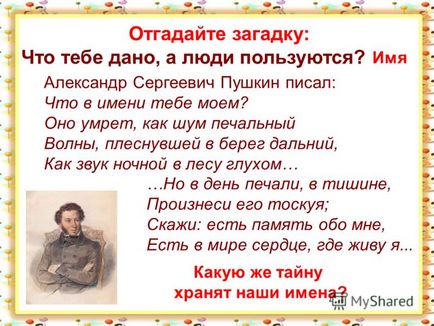 Отгадайте загадку:
Что тебе дано, а люди пользуются? Имя

Александр Сергеевич Пушкин писал:
Что в имени тебе моем?
Оно умрет, как шум печальный
Волны, плеснувшей в берег дальний,
Как звук ночной в лесу глухом…
…Но в день печали, в тишине,
Произнеси его тоскуя;
Скажи: есть память обо мне,
Есть в мире сердце, где живу я...

Какую же тайну
хранят наши имена?

MyShared